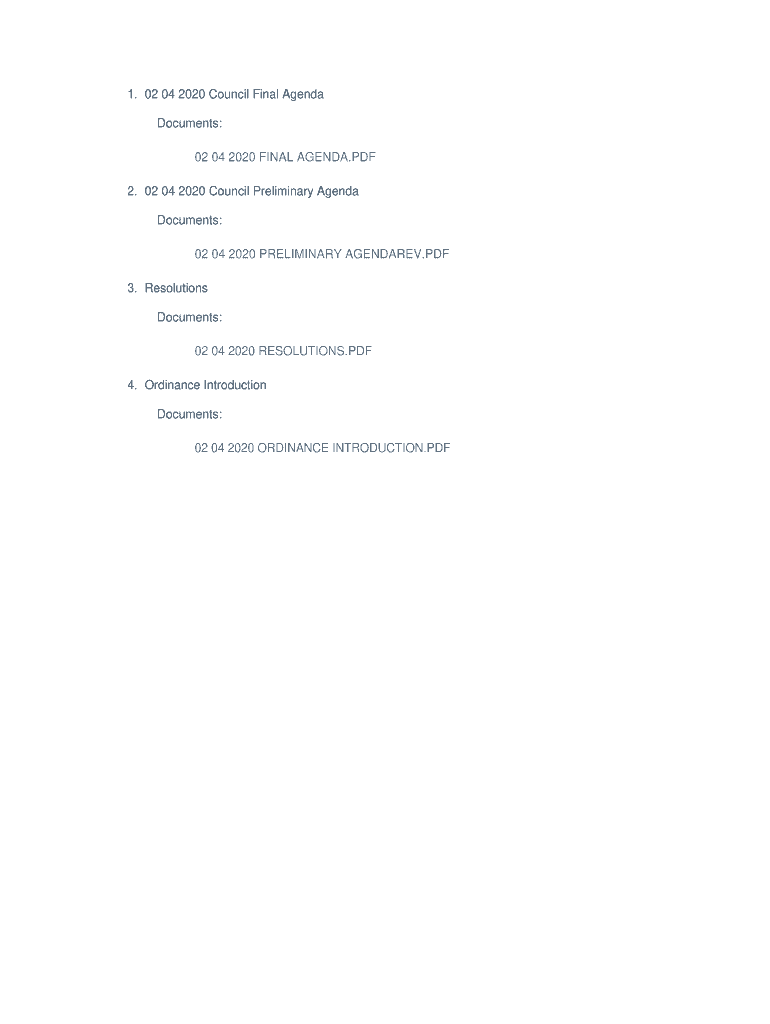 1. 02 04 2020 Council Final Agenda

Documents:

02 04 2020 FINAL AGENDA.PDF

2. 02 04 2020 Council Preliminary Agenda

Documents:

02 04 2020 PRELIMINARY AGENDAREV.PDF

3. Resolutions

Documents:

02 04 2020 RESOLUTIONS.PDF

4. Ordinance Introduction

Documents:

02 04 2020 ORDINANCE INTRODUCTION.PDF